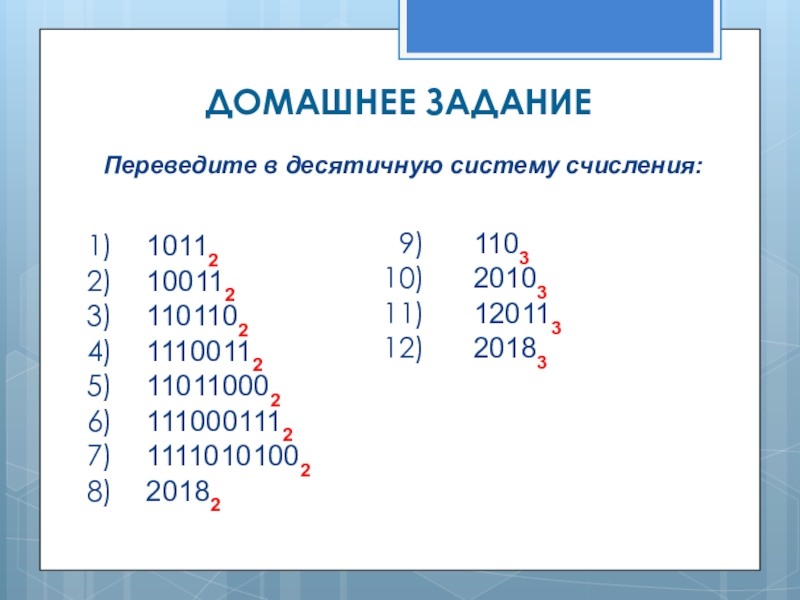 ДОМАШНЕЕ ЗАДАНИЕ

Переведите в десятичную систему счисления:

1) $1011_2$
2) $10011_2$
3) $110110_2$
4) $1110011_2$
5) $11011000_2$
6) $111000111_2$
7) $1111010100_2$
8) $2018_2$

9) $110_3$
10) $2010_3$
11) $12011_3$
12) $2018_3$